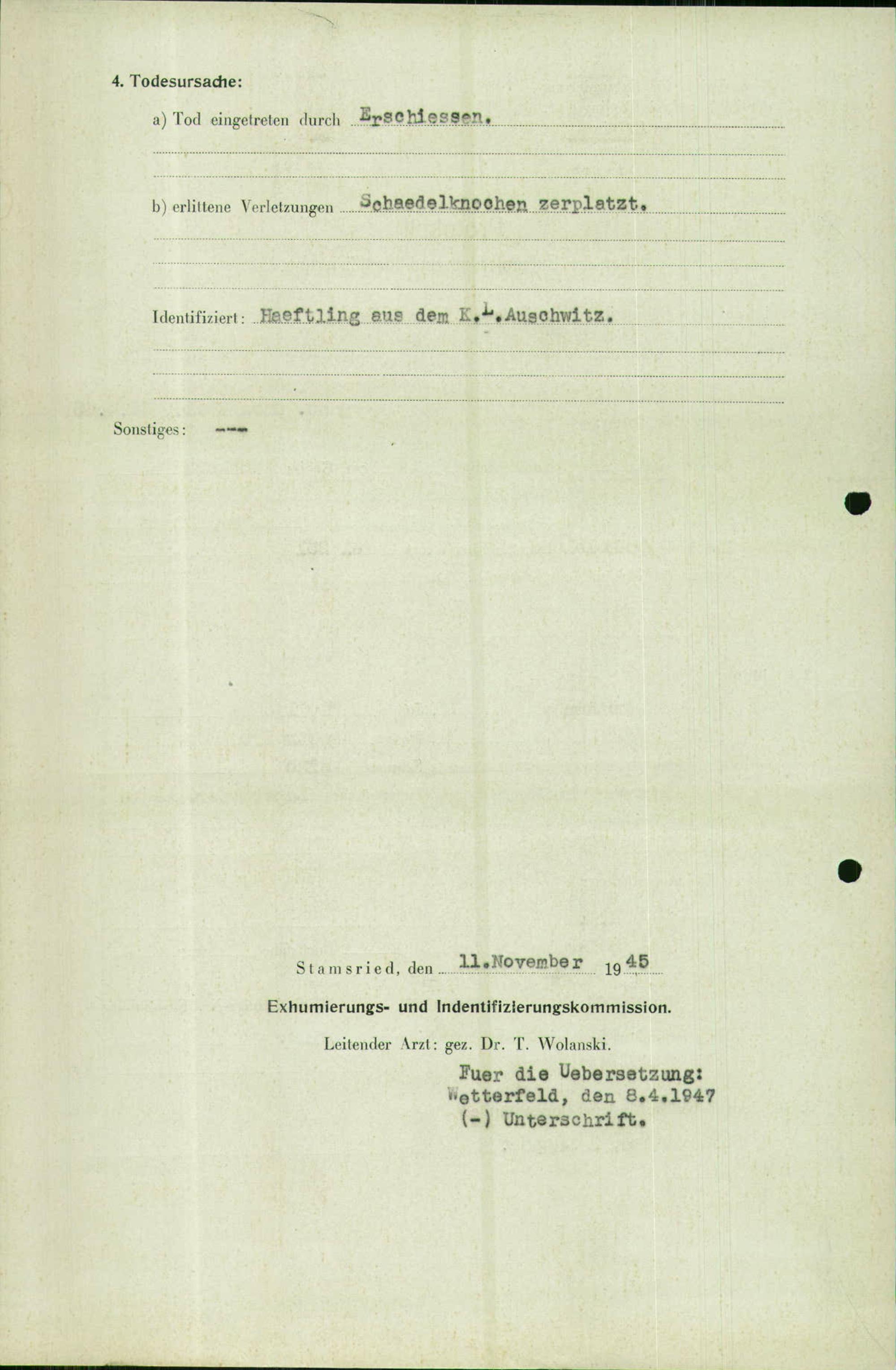 4. Todesursache:

a) Tod eingetreten durch Erschiessen.

b) erlittene Verletzungen Schaedelknochen zerplatzt.

Identifiziert: Haeftling aus dem K.L.Auschwitz.

Sonstiges: ---

Stamsried, den 11.November 1945

Exhumierungs- und Indentifizierungskommission.

Leitender Arzt: gez. Dr. T. Wolanski.

Fuer die Uebersetzung:
Wetterfeld, den 8.4.1947
(-) Unterschrift.